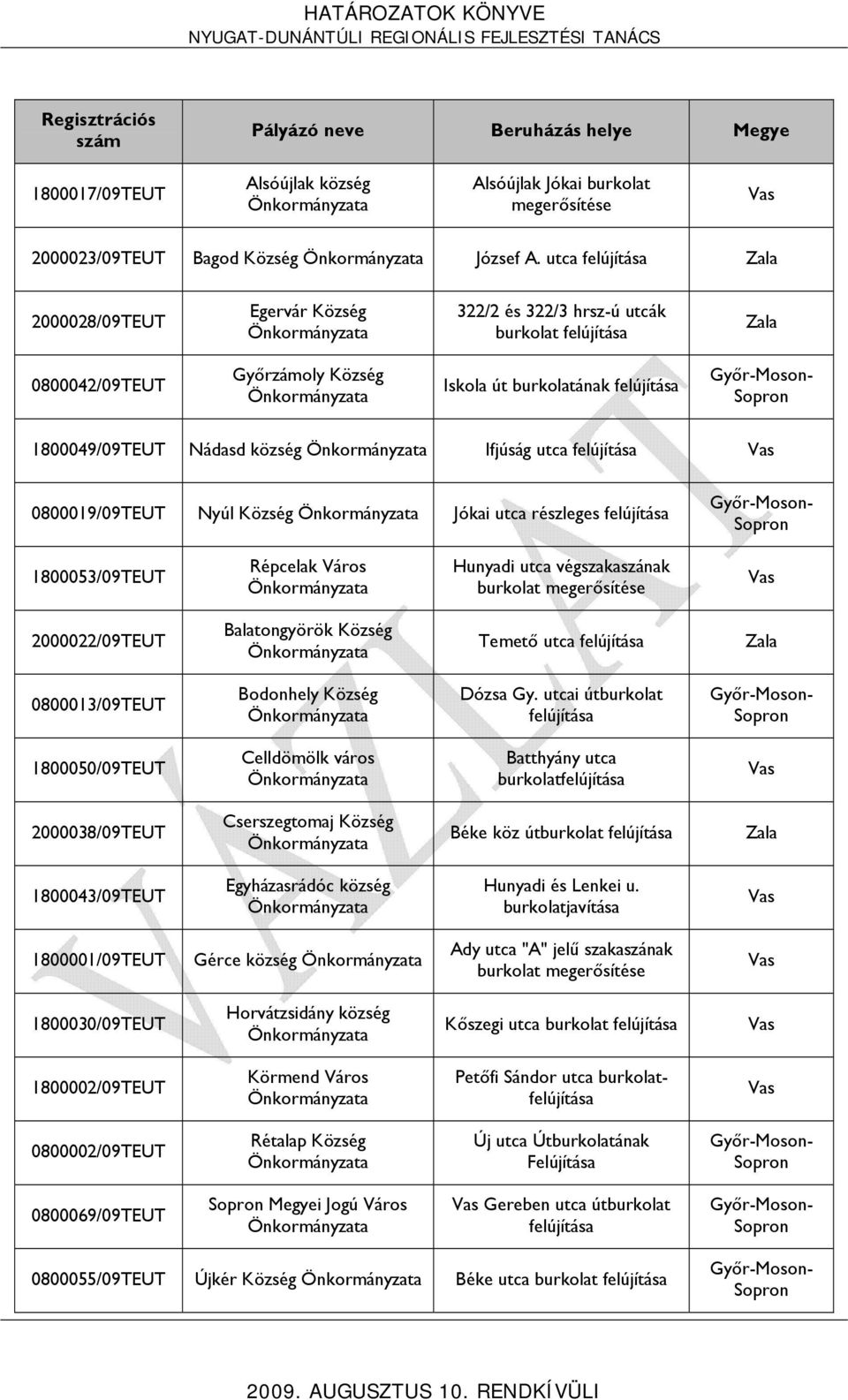 HATÁROZATOK KÖNYVE
NYUGAT-DUNÁNTÚLI REGIONÁLIS FEJLESZTÉSI TANÁCS

| Regisztrációs szám | Pályázó neve | Beruházás helye | Megye |
|---|---|---|---|
| 1800017/09TEUT | Alsóújlak község Önkormányzata | Alsóújlak Jókai burkolat megerősítése | Vas |
| 2000023/09TEUT | Bagod Község Önkormányzata | József A. utca felújítása | Zala |
| 2000028/09TEUT | Egervár Község Önkormányzata | 322/2 és 322/3 hrsz-ú utcák burkolat felújítása | Zala |
| 0800042/09TEUT | Győrzámoly Község Önkormányzata | Iskola út burkolatának felújítása | Győr-Moson-Sopron |
| 1800049/09TEUT | Nádasd község Önkormányzata | Ifjúság utca felújítása | Vas |
| 0800019/09TEUT | Nyúl Község Önkormányzata | Jókai utca részleges felújítása | Győr-Moson-Sopron |
| 1800053/09TEUT | Répcelak Város Önkormányzata | Hunyadi utca végszakaszának burkolat megerősítése | Vas |
| 2000022/09TEUT | Balatongyörök Község Önkormányzata | Temető utca felújítása | Zala |
| 0800013/09TEUT | Bodonhely Község Önkormányzata | Dózsa Gy. utcai útburkolat felújítása | Győr-Moson-Sopron |
| 1800050/09TEUT | Celldömölk város Önkormányzata | Batthyány utca burkolatfelújítása | Vas |
| 2000038/09TEUT | Cserszegtomaj Község Önkormányzata | Béke köz útburkolat felújítása | Zala |
| 1800043/09TEUT | Egyházasrádóc község Önkormányzata | Hunyadi és Lenkei u. burkolatjavítása | Vas |
| 1800001/09TEUT | Gérce község Önkormányzata | Ady utca "A" jelű szakaszának burkolat megerősítése | Vas |
| 1800030/09TEUT | Horvátzsidány község Önkormányzata | Kőszegi utca burkolat felújítása | Vas |
| 1800002/09TEUT | Körmend Város Önkormányzata | Petőfi Sándor utca burkolat-felújítása | Vas |
| 0800002/09TEUT | Rétalap Község Önkormányzata | Új utca Útburkolatának Felújítása | Győr-Moson-Sopron |
| 0800069/09TEUT | Sopron Megyei Jogú Város Önkormányzata | Vas Gereben utca útburkolat felújítása | Győr-Moson-Sopron |
| 0800055/09TEUT | Újkér Község Önkormányzata | Béke utca burkolat felújítása | Győr-Moson-Sopron |

VÁZLAT

2009. AUGUSZTUS 10. RENDKÍVÜLI